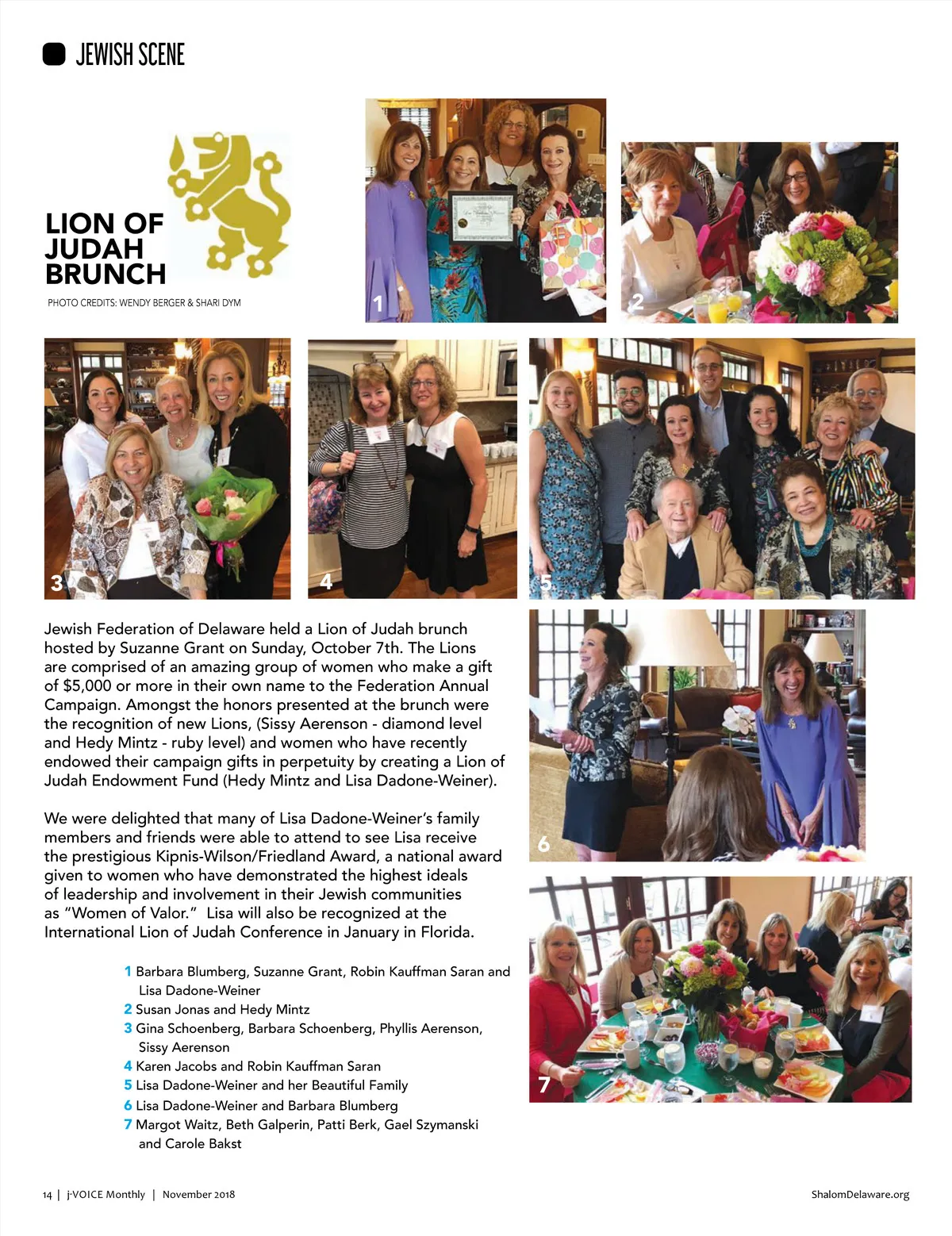 JEWISH SCENE

LION OF JUDAH BRUNCH

PHOTO CREDITS: WENDY BERGER & SHARI DYM

1

2

3

4

5

Jewish Federation of Delaware held a Lion of Judah brunch hosted by Suzanne Grant on Sunday, October 7th. The Lions are comprised of an amazing group of women who make a gift of $5,000 or more in their own name to the Federation Annual Campaign. Amongst the honors presented at the brunch were the recognition of new Lions, (Sissy Aerenson - diamond level and Hedy Mintz - ruby level) and women who have recently endowed their campaign gifts in perpetuity by creating a Lion of Judah Endowment Fund (Hedy Mintz and Lisa Dadone-Weiner).

We were delighted that many of Lisa Dadone-Weiner's family members and friends were able to attend to see Lisa receive the prestigious Kipnis-Wilson/Friedland Award, a national award given to women who have demonstrated the highest ideals of leadership and involvement in their Jewish communities as "Women of Valor." Lisa will also be recognized at the International Lion of Judah Conference in January in Florida.

6

7

1 Barbara Blumberg, Suzanne Grant, Robin Kauffman Saran and Lisa Dadone-Weiner
2 Susan Jonas and Hedy Mintz
3 Gina Schoenberg, Barbara Schoenberg, Phyllis Aerenson, Sissy Aerenson
4 Karen Jacobs and Robin Kauffman Saran
5 Lisa Dadone-Weiner and her Beautiful Family
6 Lisa Dadone-Weiner and Barbara Blumberg
7 Margot Waitz, Beth Galperin, Patti Berk, Gael Szymanski and Carole Bakst

14 | j-VOICE Monthly | November 2018

ShalomDelaware.org